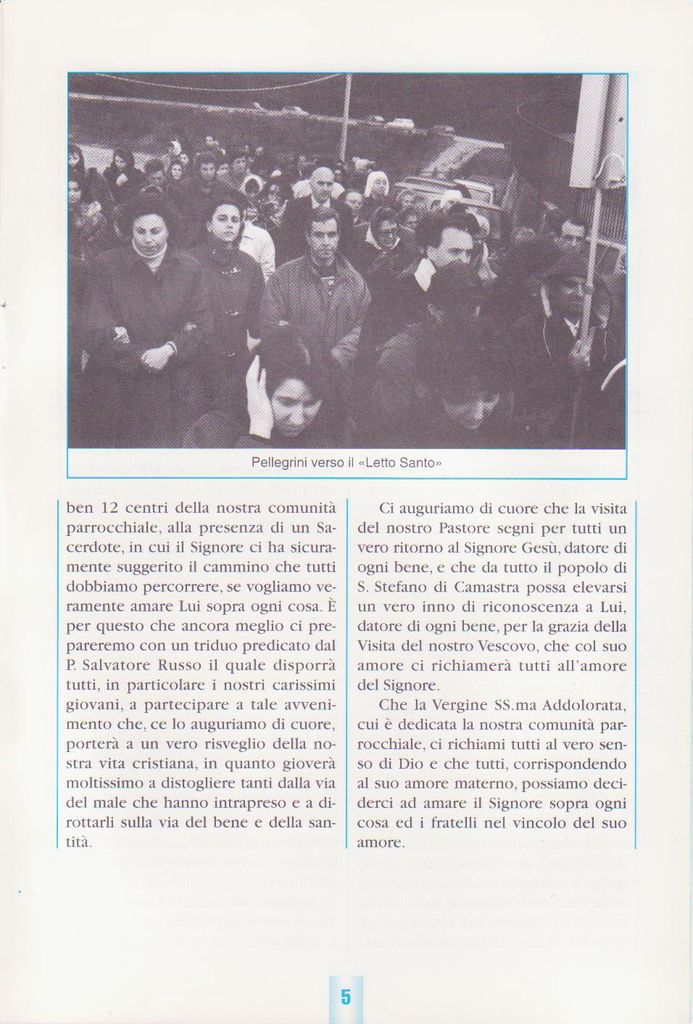 Pellegrini verso il «Letto Santo»

ben 12 centri della nostra comunità parrocchiale, alla presenza di un Sacerdote, in cui il Signore ci ha sicuramente suggerito il cammino che tutti dobbiamo percorrere, se vogliamo veramente amare Lui sopra ogni cosa. È per questo che ancora meglio ci prepareremo con un triduo predicato dal P. Salvatore Russo il quale disporrà tutti, in particolare i nostri carissimi giovani, a partecipare a tale avvenimento che, ce lo auguriamo di cuore, porterà a un vero risveglio della nostra vita cristiana, in quanto gioverà moltissimo a distogliere tanti dalla via del male che hanno intrapreso e a dirottarli sulla via del bene e della santità.

Ci auguriamo di cuore che la visita del nostro Pastore segni per tutti un vero ritorno al Signore Gesù, datore di ogni bene, e che da tutto il popolo di S. Stefano di Camastra possa elevarsi un vero inno di riconoscenza a Lui, datore di ogni bene, per la grazia della Visita del nostro Vescovo, che col suo amore ci richiamerà tutti all'amore del Signore.

Che la Vergine SS.ma Addolorata, cui è dedicata la nostra comunità parrocchiale, ci richiami tutti al vero senso di Dio e che tutti, corrispondendo al suo amore materno, possiamo deciderci ad amare il Signore sopra ogni cosa ed i fratelli nel vincolo del suo amore.

5